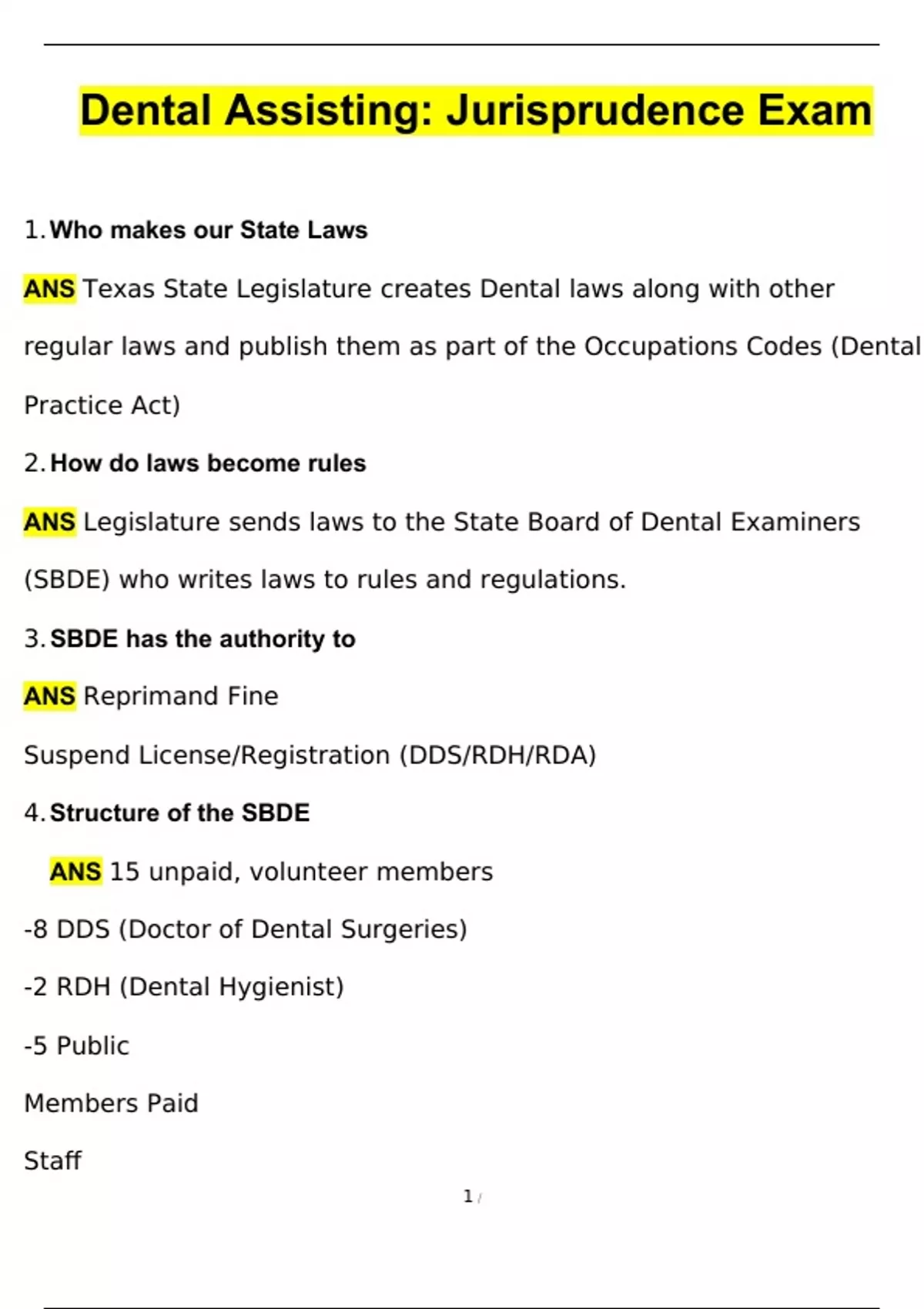 Dental Assisting: Jurisprudence Exam

1. Who makes our State Laws

ANS Texas State Legislature creates Dental laws along with other regular laws and publish them as part of the Occupations Codes (Dental Practice Act)

2. How do laws become rules

ANS Legislature sends laws to the State Board of Dental Examiners (SBDE) who writes laws to rules and regulations.

3. SBDE has the authority to

ANS Reprimand Fine

Suspend License/Registration (DDS/RDH/RDA)

4. Structure of the SBDE

ANS 15 unpaid, volunteer members

-8 DDS (Doctor of Dental Surgeries)

-2 RDH (Dental Hygienist)

-5 Public

Members Paid

Staff

1 /